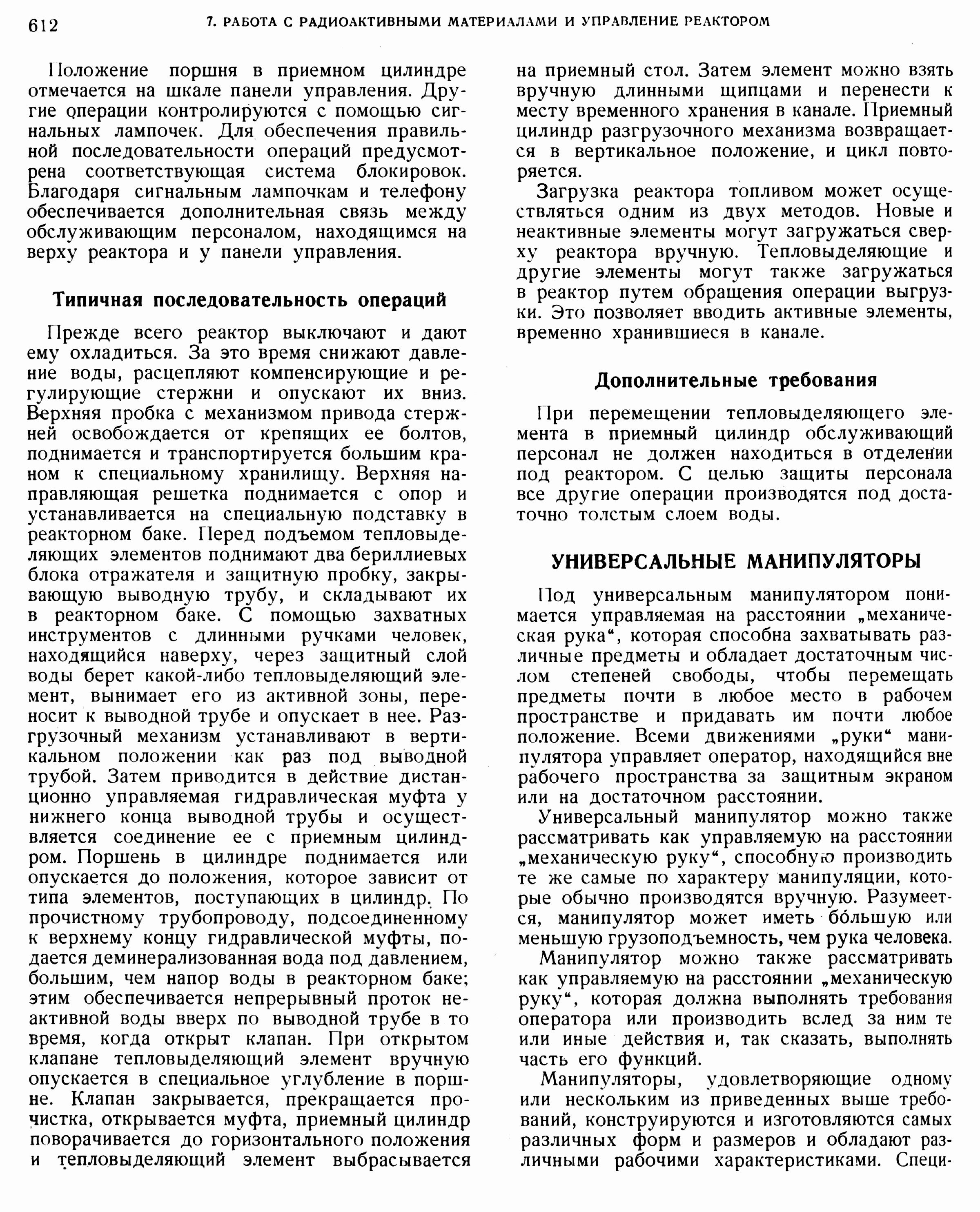 612 7. РАБОТА С РАДИОАКТИВНЫМИ МАТЕРИАЛАМИ И УПРАВЛЕНИЕ РЕАКТОРОМ

Положение поршня в приемном цилиндре отмечается на шкале панели управления. Другие операции контролируются с помощью сигнальных лампочек. Для обеспечения правильной последовательности операций предусмотрена соответствующая система блокировок. Благодаря сигнальным лампочкам и телефону обеспечивается дополнительная связь между обслуживающим персоналом, находящимся на верху реактора и у панели управления.

Типичная последовательность операций

Прежде всего реактор выключают и дают ему охладиться. За это время снижают давление воды, расцепляют компенсирующие и регулирующие стержни и опускают их вниз. Верхняя пробка с механизмом привода стержней освобождается от крепящих ее болтов, поднимается и транспортируется большим краном к специальному хранилищу. Верхняя направляющая решетка поднимается с опор и устанавливается на специальную подставку в реакторном баке. Перед подъемом тепловыделяющих элементов поднимают два бериллиевых блока отражателя и защитную пробку, закрывающую выводную трубу, и складывают их в реакторном баке. С помощью захватных инструментов с длинными ручками человек, находящийся наверху, через защитный слой воды берет какой-либо тепловыделяющий элемент, вынимает его из активной зоны, переносит к выводной трубе и опускает в нее. Разгрузочный механизм устанавливают в вертикальном положении как раз под выводной трубой. Затем приводится в действие дистанционно управляемая гидравлическая муфта у нижнего конца выводной трубы и осуществляется соединение ее с приемным цилиндром. Поршень в цилиндре поднимается или опускается до положения, которое зависит от типа элементов, поступающих в цилиндр. По прочистному трубопроводу, подсоединенному к верхнему концу гидравлической муфты, подается деминерализованная вода под давлением, большим, чем напор воды в реакторном баке; этим обеспечивается непрерывный проток неактивной воды вверх по выводной трубе в то время, когда открыт клапан. При открытом клапане тепловыделяющий элемент вручную опускается в специальное углубление в поршне. Клапан закрывается, прекращается прочистка, открывается муфта, приемный цилиндр поворачивается до горизонтального положения и тепловыделяющий элемент выбрасывается на приемный стол. Затем элемент можно взять вручную длинными щипцами и перенести к месту временного хранения в канале. Приемный цилиндр разгрузочного механизма возвращается в вертикальное положение, и цикл повторяется.

Загрузка реактора топливом может осуществляться одним из двух методов. Новые и неактивные элементы могут загружаться сверху реактора вручную. Тепловыделяющие и другие элементы могут также загружаться в реактор путем обращения операции выгрузки. Это позволяет вводить активные элементы, временно хранившиеся в канале.

Дополнительные требования

При перемещении тепловыделяющего элемента в приемный цилиндр обслуживающий персонал не должен находиться в отделении под реактором. С целью защиты персонала все другие операции производятся под достаточно толстым слоем воды.

УНИВЕРСАЛЬНЫЕ МАНИПУЛЯТОРЫ

Под универсальным манипулятором понимается управляемая на расстоянии „механическая рука“, которая способна захватывать различные предметы и обладает достаточным числом степеней свободы, чтобы перемещать предметы почти в любое место в рабочем пространстве и придавать им почти любое положение. Всеми движениями „руки“ манипулятора управляет оператор, находящийся вне рабочего пространства за защитным экраном или на достаточном расстоянии.

Универсальный манипулятор можно также рассматривать как управляемую на расстоянии „механическую руку“, способную производить те же самые по характеру манипуляции, которые обычно производятся вручную. Разумеется, манипулятор может иметь бо́льшую или меньшую грузоподъемность, чем рука человека.

Манипулятор можно также рассматривать как управляемую на расстоянии „механическую руку“, которая должна выполнять требования оператора или производить вслед за ним те или иные действия и, так сказать, выполнять часть его функций.

Манипуляторы, удовлетворяющие одному или нескольким из приведенных выше требований, конструируются и изготовляются самых различных форм и размеров и обладают различными рабочими характеристиками. Специ-